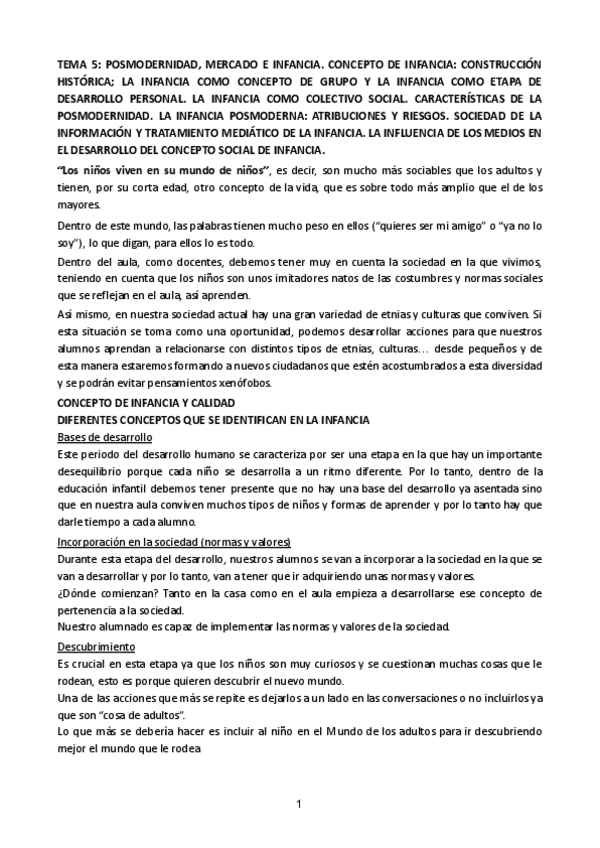 TEMA 5: POSMODERNIDAD, MERCADO E INFANCIA. CONCEPTO DE INFANCIA: CONSTRUCCIÓN HISTÓRICA; LA INFANCIA COMO CONCEPTO DE GRUPO Y LA INFANCIA COMO ETAPA DE DESARROLLO PERSONAL. LA INFANCIA COMO COLECTIVO SOCIAL. CARACTERÍSTICAS DE LA POSMODERNIDAD. LA INFANCIA POSMODERNA: ATRIBUCIONES Y RIESGOS. SOCIEDAD DE LA INFORMACIÓN Y TRATAMIENTO MEDIÁTICO DE LA INFANCIA. LA INFLUENCIA DE LOS MEDIOS EN EL DESARROLLO DEL CONCEPTO SOCIAL DE INFANCIA.

"Los niños viven en su mundo de niños", es decir, son mucho más sociables que los adultos y tienen, por su corta edad, otro concepto de la vida, que es sobre todo más amplio que el de los mayores.

Dentro de este mundo, las palabras tienen mucho peso en ellos ("quieres ser mi amigo" o "ya no lo soy"), lo que digan, para ellos lo es todo.

Dentro del aula, como docentes, debemos tener muy en cuenta la sociedad en la que vivimos, teniendo en cuenta que los niños son unos imitadores natos de las costumbres y normas sociales que se reflejan en el aula, así aprenden.

Así mismo, en nuestra sociedad actual hay una gran variedad de etnias y culturas que conviven. Si esta situación se toma como una oportunidad, podemos desarrollar acciones para que nuestros alumnos aprendan a relacionarse con distintos tipos de etnias, culturas… desde pequeños y de esta manera estaremos formando a nuevos ciudadanos que estén acostumbrados a esta diversidad y se podrán evitar pensamientos xenófobos.

CONCEPTO DE INFANCIA Y CALIDAD
DIFERENTES CONCEPTOS QUE SE IDENTIFICAN EN LA INFANCIA
Bases de desarrollo
Este periodo del desarrollo humano se caracteriza por ser una etapa en la que hay un importante desequilibrio porque cada niño se desarrolla a un ritmo diferente. Por lo tanto, dentro de la educación infantil debemos tener presente que no hay una base del desarrollo ya asentada sino que en nuestra aula conviven muchos tipos de niños y formas de aprender y por lo tanto hay que darle tiempo a cada alumno.

Incorporación en la sociedad (normas y valores)
Durante esta etapa del desarrollo, nuestros alumnos se van a incorporar a la sociedad en la que se van a desarrollar y por lo tanto, van a tener que ir adquiriendo unas normas y valores.
¿Dónde comienzan? Tanto en la casa como en el aula empieza a desarrollarse ese concepto de pertenencia a la sociedad.
Nuestro alumnado es capaz de implementar las normas y valores de la sociedad.

Descubrimiento
Es crucial en esta etapa ya que los niños son muy curiosos y se cuestionan muchas cosas que le rodean, esto es porque quieren descubrir el nuevo mundo.
Una de las acciones que más se repite es dejarlos a un lado en las conversaciones o no incluirlos ya que son "cosa de adultos".
Lo que más se debería hacer es incluir al niño en el Mundo de los adultos para ir descubriendo mejor el mundo que le rodea

1